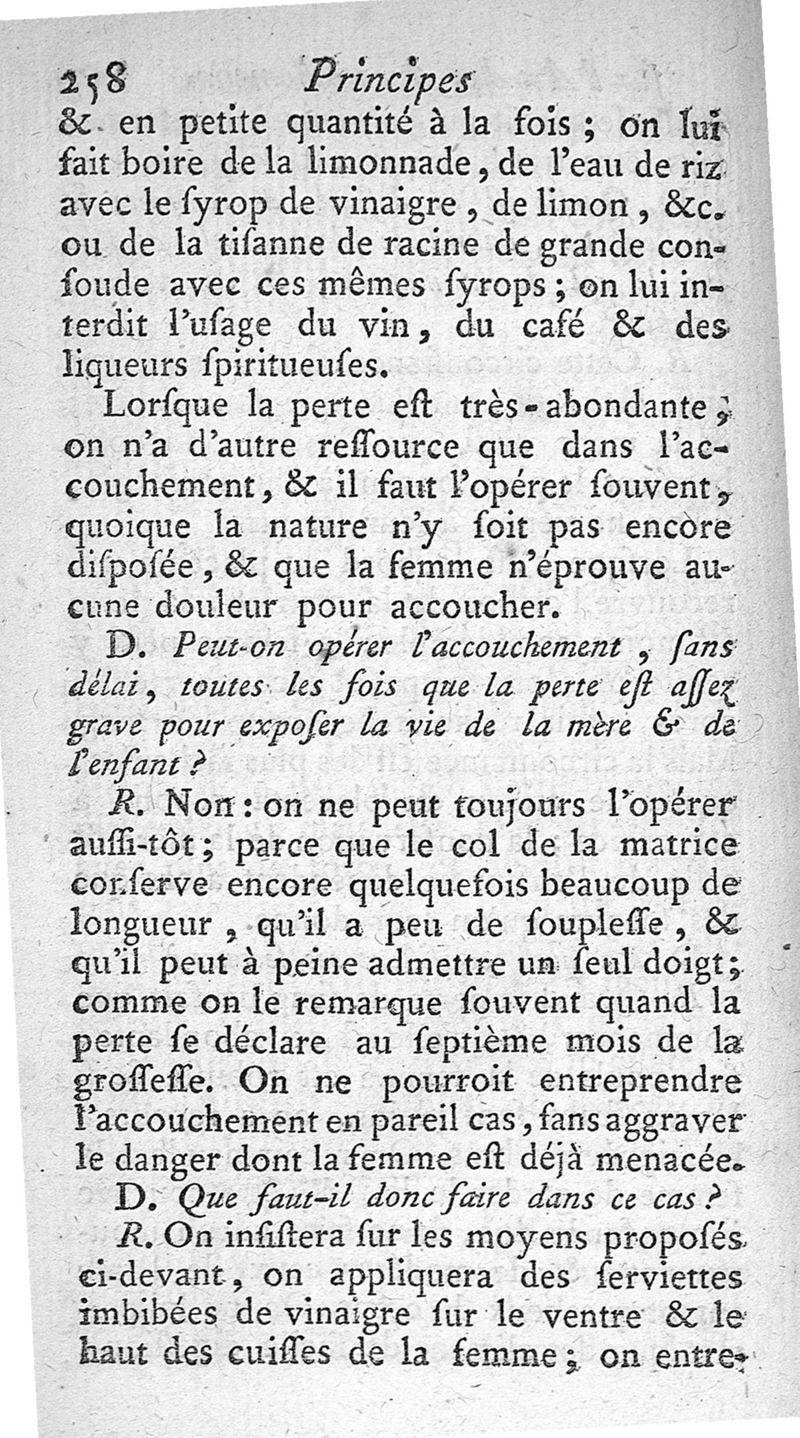 258 Principes

& en petite quantité à la fois ; on lui fait boire de la limonnade, de l'eau de riz avec le ſyrop de vinaigre, de limon, &c. ou de la tiſanne de racine de grande conſoude avec ces mêmes ſyrops ; on lui interdit l'uſage du vin, du café & des liqueurs ſpiritueuſes.

Lorſque la perte eſt très-abondante, on n'a d'autre reſſource que dans l'accouchement, & il faut l'opérer ſouvent, quoique la nature n'y ſoit pas encore diſpoſée, & que la femme n'éprouve aucune douleur pour accoucher.

D. Peut-on opérer l'accouchement, ſans délai, toutes les fois que la perte eſt aſſez grave pour expoſer la vie de la mère & de l'enfant ?

R. Non : on ne peut toujours l'opérer auſſi-tôt ; parce que le col de la matrice conſerve encore quelquefois beaucoup de longueur, qu'il a peu de ſoupleſſe, & qu'il peut à peine admettre un ſeul doigt ; comme on le remarque ſouvent quand la perte ſe déclare au ſeptième mois de la groſſeſſe. On ne pourroit entreprendre l'accouchement en pareil cas, ſans aggraver le danger dont la femme eſt déjà menacée.

D. Que faut-il donc faire dans ce cas ?

R. On inſiſtera ſur les moyens propoſés ci-devant, on appliquera des ſerviettes imbibées de vinaigre ſur le ventre & le haut des cuiſſes de la femme ; on entre-